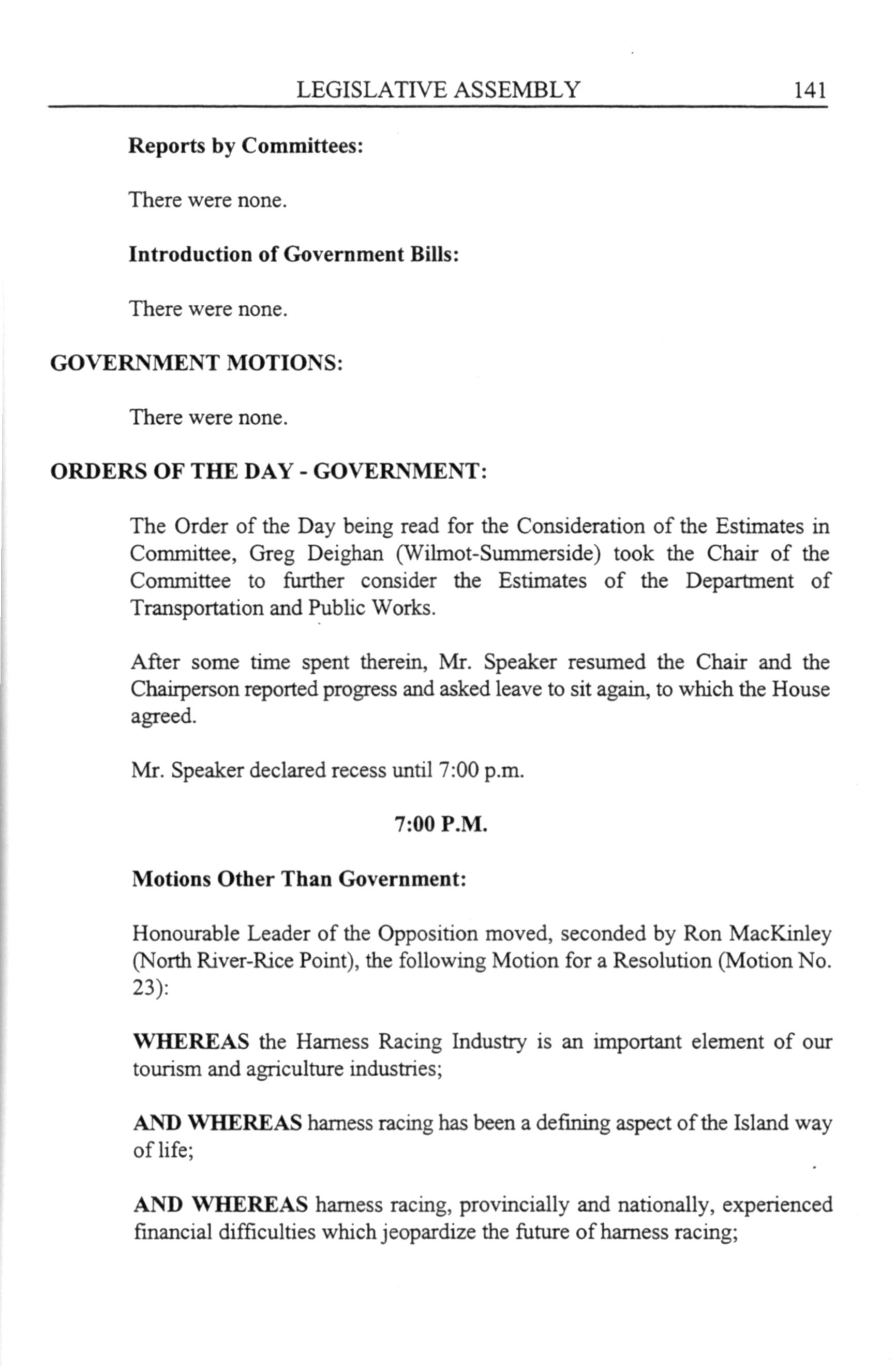 LEGISLATIVE ASSEMBLY 141

Reports by Committees:

There were none.

Introduction of Government Bills:

There were none.

GOVERNMENT MOTIONS:

There were none.

ORDERS OF THE DAY - GOVERNMENT:

The Order of the Day being read for the Consideration of the Estimates in Committee, Greg Deighan (Wilmot-Summerside) took the Chair of the Committee to further consider the Estimates of the Department of Transportation and Public Works.

After some time spent therein, Mr. Speaker resumed the Chair and the Chairperson reported progress and asked leave to sit again, to which the House agreed.

Mr. Speaker declared recess until 7:00 p.m.

7:00 P.M.

Motions Other Than Government:

Honourable Leader of the Opposition moved, seconded by Ron MacKinley (North River-Rice Point), the following Motion for a Resolution (Motion No. 23):

WHEREAS the Harness Racing Industry is an important element of our tourism and agriculture industries;

AND WHEREAS harness racing has been a defining aspect of the Island way of life;

AND WHEREAS harness racing, provincially and nationally, experienced financial difficulties which jeopardize the future of harness racing;